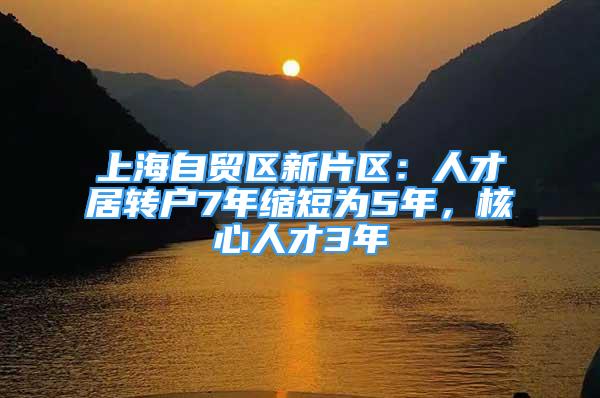 上海自贸区新片区：人才居转户7年缩短为5年，核心人才3年